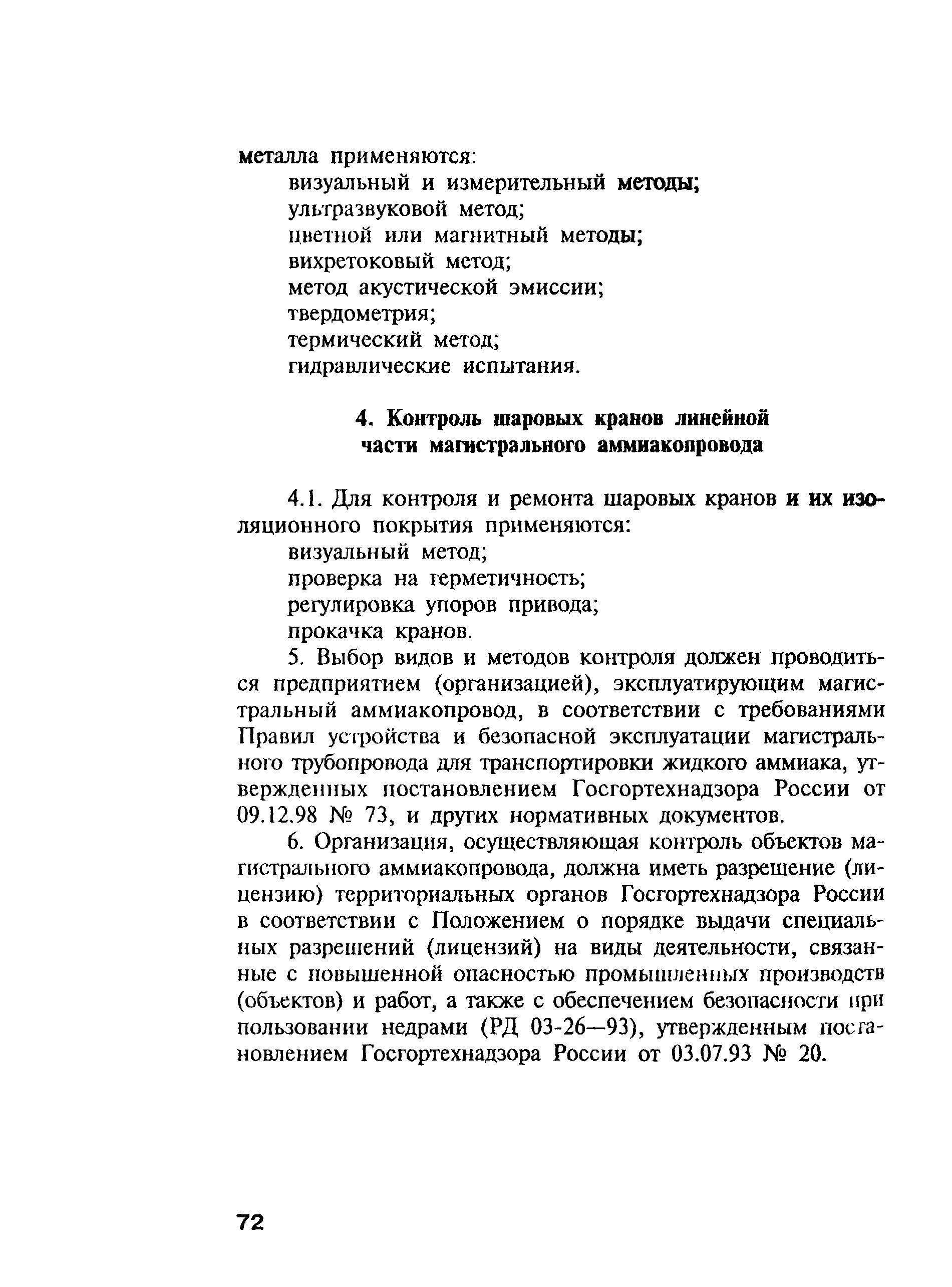 металла применяются:
визуальный и измерительный методы;
ультразвуковой метод;
цветной или магнитный методы;
вихретоковый метод;
метод акустической эмиссии;
твердометрия;
термический метод;
гидравлические испытания.

4. Контроль шаровых кранов линейной части магистрального аммиакопровода

4.1. Для контроля и ремонта шаровых кранов и их изоляционного покрытия применяются:
визуальный метод;
проверка на герметичность;
регулировка упоров привода;
прокачка кранов.

5. Выбор видов и методов контроля должен проводиться предприятием (организацией), эксплуатирующим магистральный аммиакопровод, в соответствии с требованиями Правил устройства и безопасной эксплуатации магистрального трубопровода для транспортировки жидкого аммиака, утвержденных постановлением Госгортехнадзора России от 09.12.98 № 73, и других нормативных документов.

6. Организация, осуществляющая контроль объектов магистрального аммиакопровода, должна иметь разрешение (лицензию) территориальных органов Госгортехнадзора России в соответствии с Положением о порядке выдачи специальных разрешений (лицензий) на виды деятельности, связанные с повышенной опасностью промышленных производств (объектов) и работ, а также с обеспечением безопасности при пользовании недрами (РД 03-26—93), утвержденным постановлением Госгортехнадзора России от 03.07.93 № 20.

72